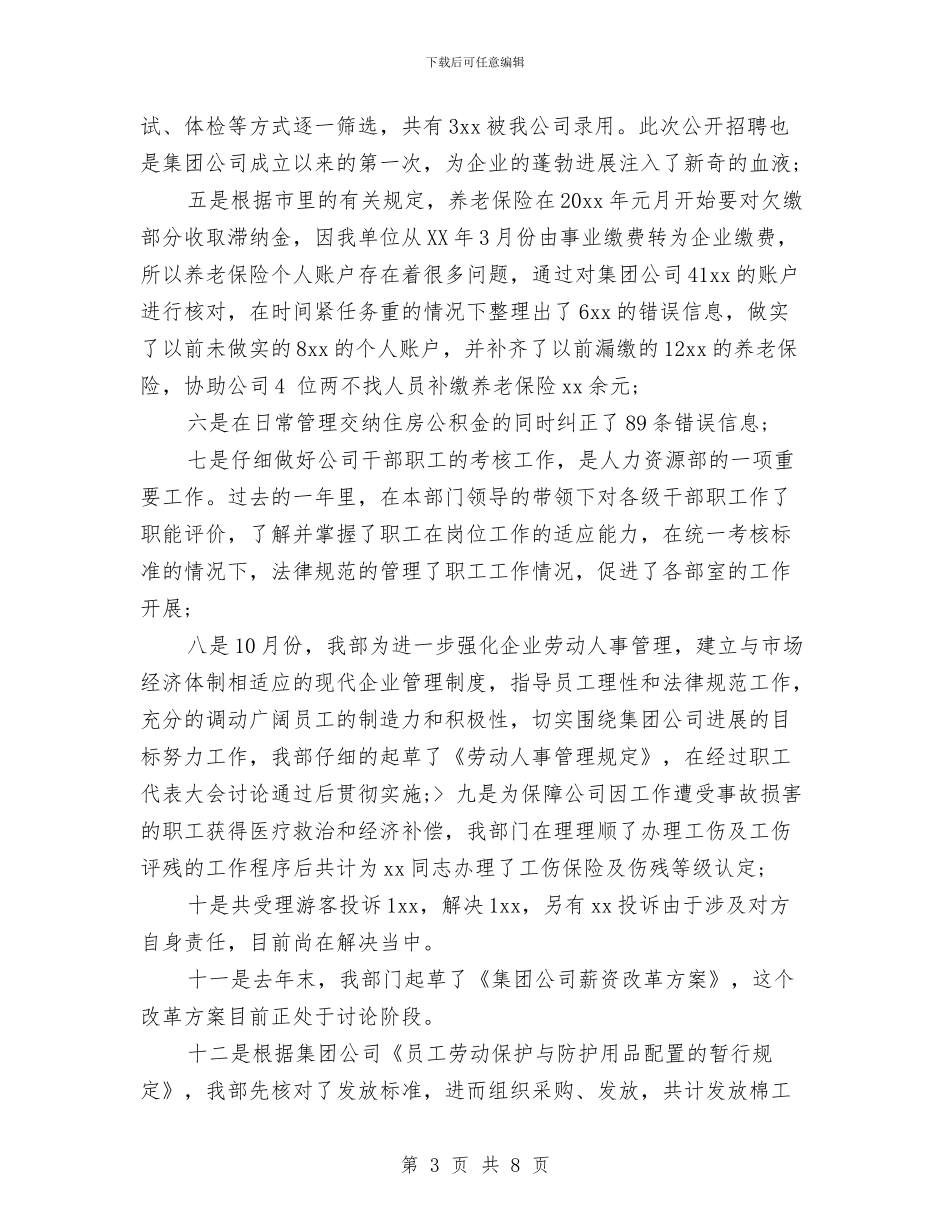 下载后可任意编辑

试、体检等方式逐一筛选，共有3xx被我公司录用。此次公开招聘也是集团公司成立以来的第一次，为企业的蓬勃进展注入了新奇的血液；

五是根据市里的有关规定，养老保险在20xx年元月开始要对欠缴部分收取滞纳金，因我单位从XX年3月份由事业缴费转为企业缴费，所以养老保险个人账户存在着很多问题，通过对集团公司41xx的账户进行核对，在时间紧任务重的情况下整理出了6xx的错误信息，做实了以前未做实的8xx的个人账户，并补齐了以前漏缴的12xx的养老保险，协助公司4 位两不找人员补缴养老保险xx余元；

六是在日常管理交纳住房公积金的同时纠正了89条错误信息；

七是仔细做好公司干部职工的考核工作，是人力资源部的一项重要工作。过去的一年里，在本部门领导的带领下对各级干部职工作了职能评价，了解并掌握了职工在岗位工作的适应能力，在统一考核标准的情况下，法律规范的管理了职工工作情况，促进了各部室的工作开展；

八是10月份，我部为进一步强化企业劳动人事管理，建立与市场经济体制相适应的现代企业管理制度，指导员工理性和法律规范工作，充分的调动广阔员工的制造力和积极性，切实围绕集团公司进展的目标努力工作，我部仔细的起草了《劳动人事管理规定》，在经过职工代表大会讨论通过后贯彻实施;> 九是为保障公司因工作遭受事故损害的职工获得医疗救治和经济补偿，我部门在理理顺了办理工伤及工伤评残的工作程序后共计为xx同志办理了工伤保险及伤残等级认定；

十是共受理游客投诉1xx，解决1xx，另有xx投诉由于涉及对方自身责任，目前尚在解决当中。

十一是去年末，我部门起草了《集团公司薪资改革方案》，这个改革方案目前正处于讨论阶段。

十二是根据集团公司《员工劳动保护与防护用品配置的暂行规定》，我部先核对了发放标准，进而组织采购、发放，共计发放棉工

第 3 页 共 8 页